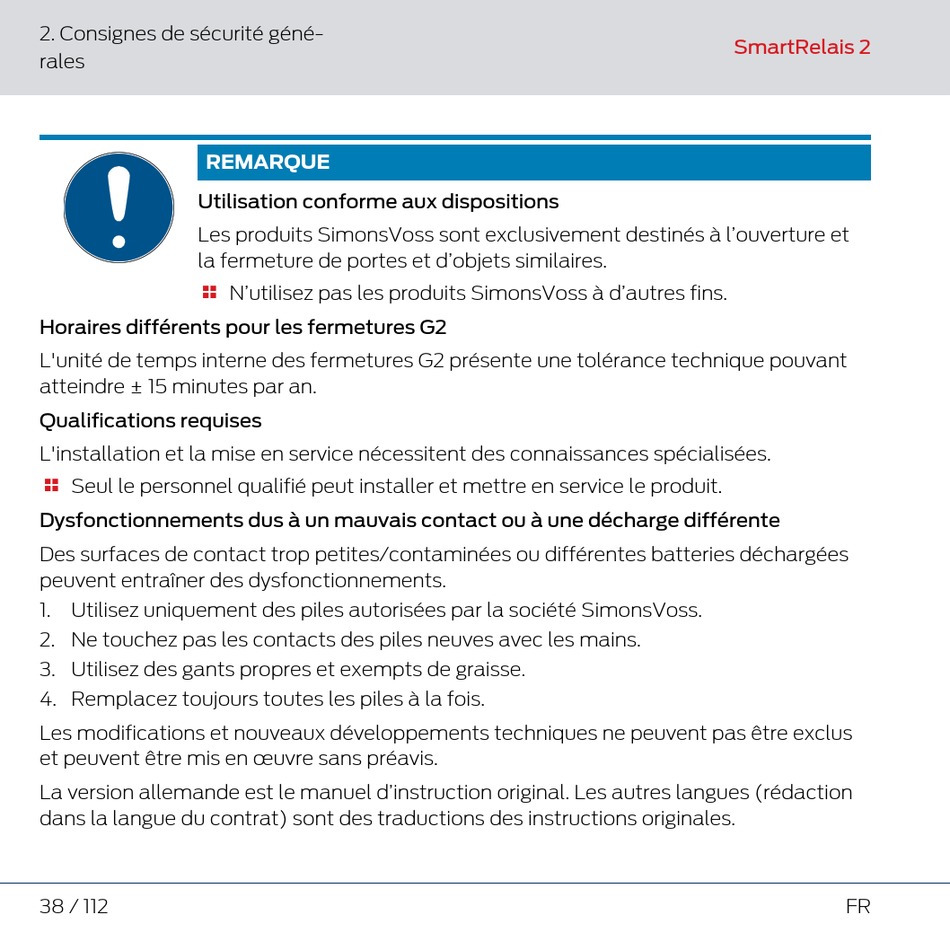 2. Consignes de sécurité générales

SmartRelais 2

REMARQUE

Utilisation conforme aux dispositions

Les produits SimonsVoss sont exclusivement destinés à l'ouverture et la fermeture de portes et d'objets similaires.

N'utilisez pas les produits SimonsVoss à d'autres fins.

Horaires différents pour les fermetures G2

L'unité de temps interne des fermetures G2 présente une tolérance technique pouvant atteindre ± 15 minutes par an.

Qualifications requises

L'installation et la mise en service nécessitent des connaissances spécialisées.

Seul le personnel qualifié peut installer et mettre en service le produit.

Dysfonctionnements dus à un mauvais contact ou à une décharge différente

Des surfaces de contact trop petites/contaminées ou différentes batteries déchargées peuvent entraîner des dysfonctionnements.

1. Utilisez uniquement des piles autorisées par la société SimonsVoss.
2. Ne touchez pas les contacts des piles neuves avec les mains.
3. Utilisez des gants propres et exempts de graisse.
4. Remplacez toujours toutes les piles à la fois.

Les modifications et nouveaux développements techniques ne peuvent pas être exclus et peuvent être mis en œuvre sans préavis.

La version allemande est le manuel d'instruction original. Les autres langues (rédaction dans la langue du contrat) sont des traductions des instructions originales.

38 / 112

FR